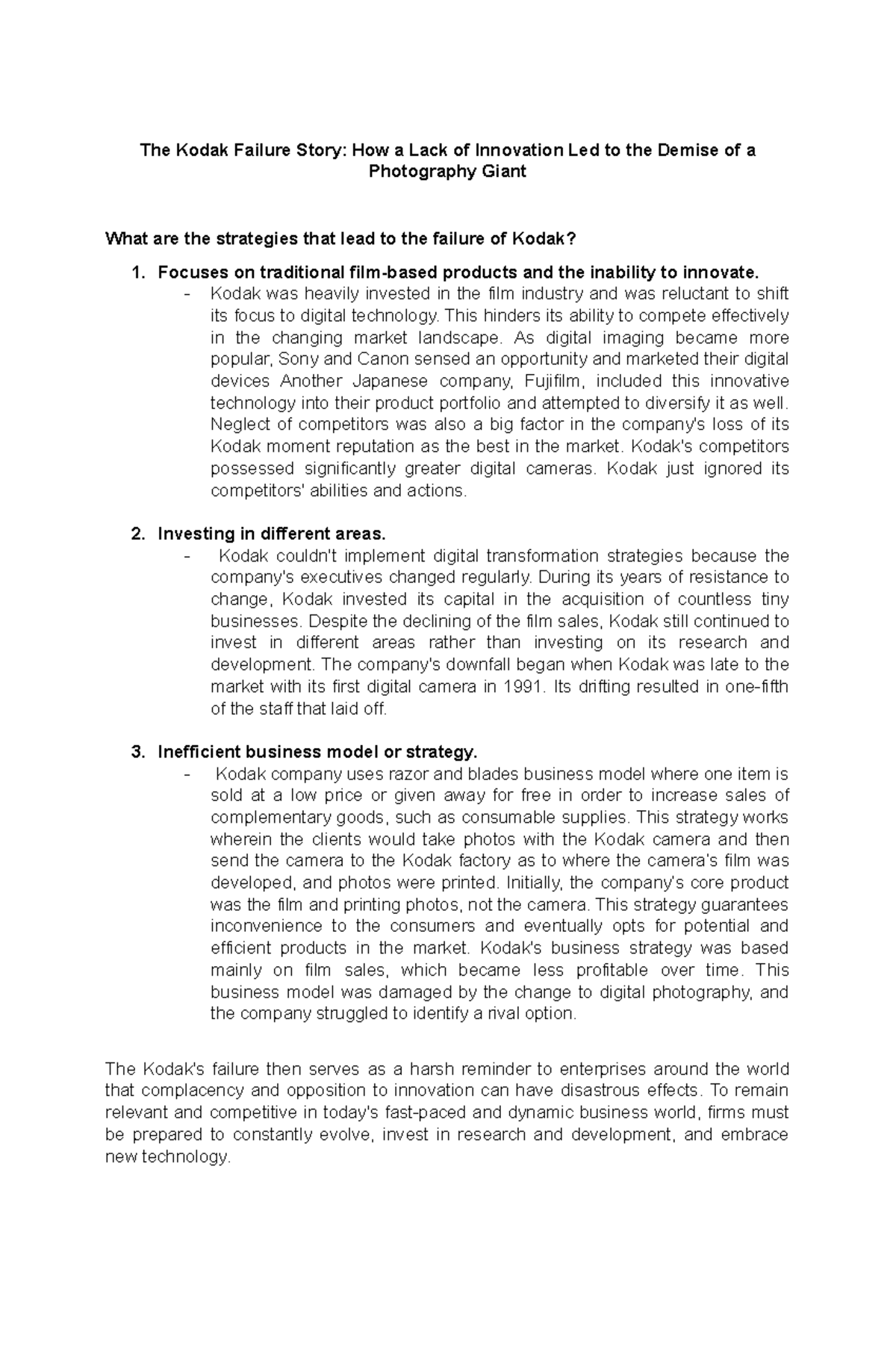 The Kodak Failure Story: How a Lack of Innovation Led to the Demise of a Photography Giant

What are the strategies that lead to the failure of Kodak?

1. Focuses on traditional film-based products and the inability to innovate.
- Kodak was heavily invested in the film industry and was reluctant to shift its focus to digital technology. This hinders its ability to compete effectively in the changing market landscape. As digital imaging became more popular, Sony and Canon sensed an opportunity and marketed their digital devices Another Japanese company, Fujifilm, included this innovative technology into their product portfolio and attempted to diversify it as well. Neglect of competitors was also a big factor in the company's loss of its Kodak moment reputation as the best in the market. Kodak's competitors possessed significantly greater digital cameras. Kodak just ignored its competitors' abilities and actions.

2. Investing in different areas.
- Kodak couldn't implement digital transformation strategies because the company's executives changed regularly. During its years of resistance to change, Kodak invested its capital in the acquisition of countless tiny businesses. Despite the declining of the film sales, Kodak still continued to invest in different areas rather than investing on its research and development. The company's downfall began when Kodak was late to the market with its first digital camera in 1991. Its drifting resulted in one-fifth of the staff that laid off.

3. Inefficient business model or strategy.
- Kodak company uses razor and blades business model where one item is sold at a low price or given away for free in order to increase sales of complementary goods, such as consumable supplies. This strategy works wherein the clients would take photos with the Kodak camera and then send the camera to the Kodak factory as to where the camera's film was developed, and photos were printed. Initially, the company's core product was the film and printing photos, not the camera. This strategy guarantees inconvenience to the consumers and eventually opts for potential and efficient products in the market. Kodak's business strategy was based mainly on film sales, which became less profitable over time. This business model was damaged by the change to digital photography, and the company struggled to identify a rival option.

The Kodak's failure then serves as a harsh reminder to enterprises around the world that complacency and opposition to innovation can have disastrous effects. To remain relevant and competitive in today's fast-paced and dynamic business world, firms must be prepared to constantly evolve, invest in research and development, and embrace new technology.